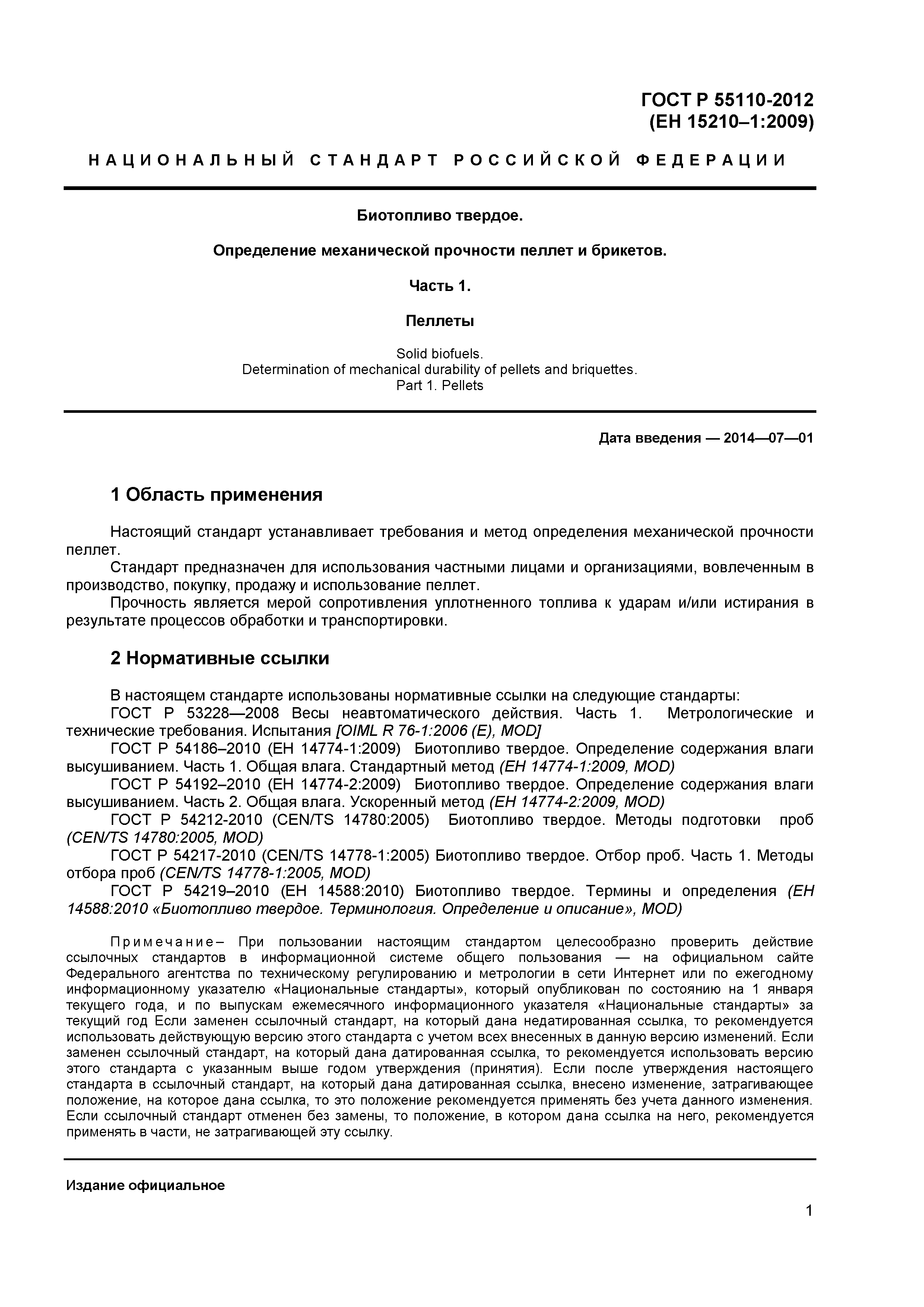 ГОСТ Р 55110-2012
(ЕН 15210–1:2009)

НАЦИОНАЛЬНЫЙ СТАНДАРТ РОССИЙСКОЙ ФЕДЕРАЦИИ

Биотопливо твердое.

Определение механической прочности пеллет и брикетов.

Часть 1.

Пеллеты

Solid biofuels.
Determination of mechanical durability of pellets and briquettes.
Part 1. Pellets

Дата введения — 2014—07—01

1 Область применения

Настоящий стандарт устанавливает требования и метод определения механической прочности пеллет.

Стандарт предназначен для использования частными лицами и организациями, вовлеченным в производство, покупку, продажу и использование пеллет.

Прочность является мерой сопротивления уплотненного топлива к ударам и/или истирания в результате процессов обработки и транспортировки.

2 Нормативные ссылки

В настоящем стандарте использованы нормативные ссылки на следующие стандарты:

ГОСТ Р 53228—2008 Весы неавтоматического действия. Часть 1. Метрологические и технические требования. Испытания [OIML R 76-1:2006 (E), MOD]

ГОСТ Р 54186–2010 (ЕН 14774-1:2009) Биотопливо твердое. Определение содержания влаги высушиванием. Часть 1. Общая влага. Стандартный метод (ЕН 14774-1:2009, MOD)

ГОСТ Р 54192–2010 (ЕН 14774-2:2009) Биотопливо твердое. Определение содержания влаги высушиванием. Часть 2. Общая влага. Ускоренный метод (ЕН 14774-2:2009, MOD)

ГОСТ Р 54212-2010 (CEN/TS 14780:2005) Биотопливо твердое. Методы подготовки проб (CEN/TS 14780:2005, MOD)

ГОСТ Р 54217-2010 (CEN/TS 14778-1:2005) Биотопливо твердое. Отбор проб. Часть 1. Методы отбора проб (CEN/TS 14778-1:2005, MOD)

ГОСТ Р 54219–2010 (ЕН 14588:2010) Биотопливо твердое. Термины и определения (ЕН 14588:2010 «Биотопливо твердое. Терминология. Определение и описание», MOD)

Примечание– При пользовании настоящим стандартом целесообразно проверить действие ссылочных стандартов в информационной системе общего пользования — на официальном сайте Федерального агентства по техническому регулированию и метрологии в сети Интернет или по ежегодному информационному указателю «Национальные стандарты», который опубликован по состоянию на 1 января текущего года, и по выпускам ежемесячного информационного указателя «Национальные стандарты» за текущий год Если заменен ссылочный стандарт, на который дана недатированная ссылка, то рекомендуется использовать действующую версию этого стандарта с учетом всех внесенных в данную версию изменений. Если заменен ссылочный стандарт, на который дана датированная ссылка, то рекомендуется использовать версию этого стандарта с указанным выше годом утверждения (принятия). Если после утверждения настоящего стандарта в ссылочный стандарт, на который дана датированная ссылка, внесено изменение, затрагивающее положение, на которое дана ссылка, то это положение рекомендуется применять без учета данного изменения. Если ссылочный стандарт отменен без замены, то положение, в котором дана ссылка на него, рекомендуется применять в части, не затрагивающей эту ссылку.

Издание официальное

1